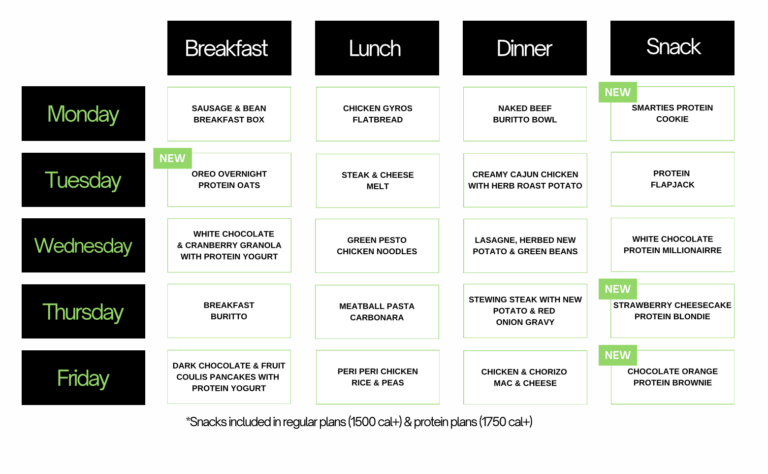 |  | Breakfast | Lunch | Dinner | Snack |
|---|---|---|---|---|
| Monday | SAUSAGE & BEAN BREAKFAST BOX | CHICKEN GYROS FLATBREAD | NAKED BEEF BURITTO BOWL | NEW SMARTIES PROTEIN COOKIE |
| Tuesday | NEW OREO OVERNIGHT PROTEIN OATS | STEAK & CHEESE MELT | CREAMY CAJUN CHICKEN WITH HERB ROAST POTATO | PROTEIN FLAPJACK |
| Wednesday | WHITE CHOCOLATE & CRANBERRY GRANOLA WITH PROTEIN YOGURT | GREEN PESTO CHICKEN NOODLES | LASAGNE, HERBED NEW POTATO & GREEN BEANS | WHITE CHOCOLATE PROTEIN MILLIONAIRRE |
| Thursday | BREAKFAST BURITTO | MEATBALL PASTA CARBONARA | STEWING STEAK WITH NEW POTATO & RED ONION GRAVY | NEW STRAWBERRY CHEESECAKE PROTEIN BLONDIE |
| Friday | DARK CHOCOLATE & FRUIT COULIS PANCAKES WITH PROTEIN YOGURT | PERI PERI CHICKEN RICE & PEAS | CHICKEN & CHORIZO MAC & CHEESE | NEW CHOCOLATE ORANGE PROTEIN BROWNIE |

*Snacks included in regular plans (1500 cal+) & protein plans (1750 cal+)